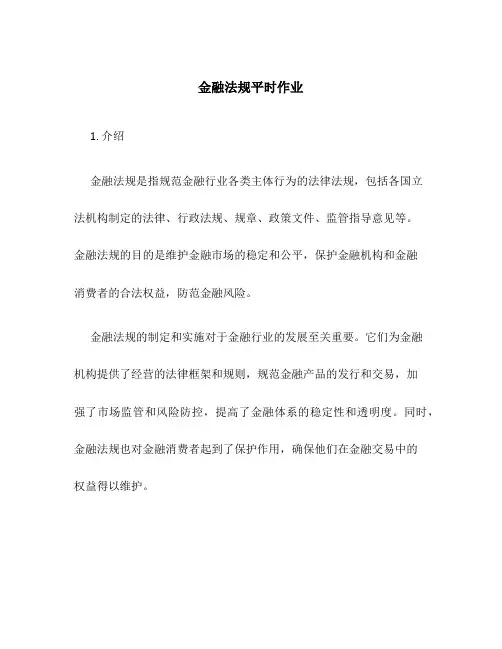 金融法规平时作业

1. 介绍

金融法规是指规范金融行业各类主体行为的法律法规，包括各国立法机构制定的法律、行政法规、规章、政策文件、监管指导意见等。金融法规的目的是维护金融市场的稳定和公平，保护金融机构和金融消费者的合法权益，防范金融风险。

金融法规的制定和实施对于金融行业的发展至关重要。它们为金融机构提供了经营的法律框架和规则，规范金融产品的发行和交易，加强了市场监管和风险防控，提高了金融体系的稳定性和透明度。同时，金融法规也对金融消费者起到了保护作用，确保他们在金融交易中的权益得以维护。